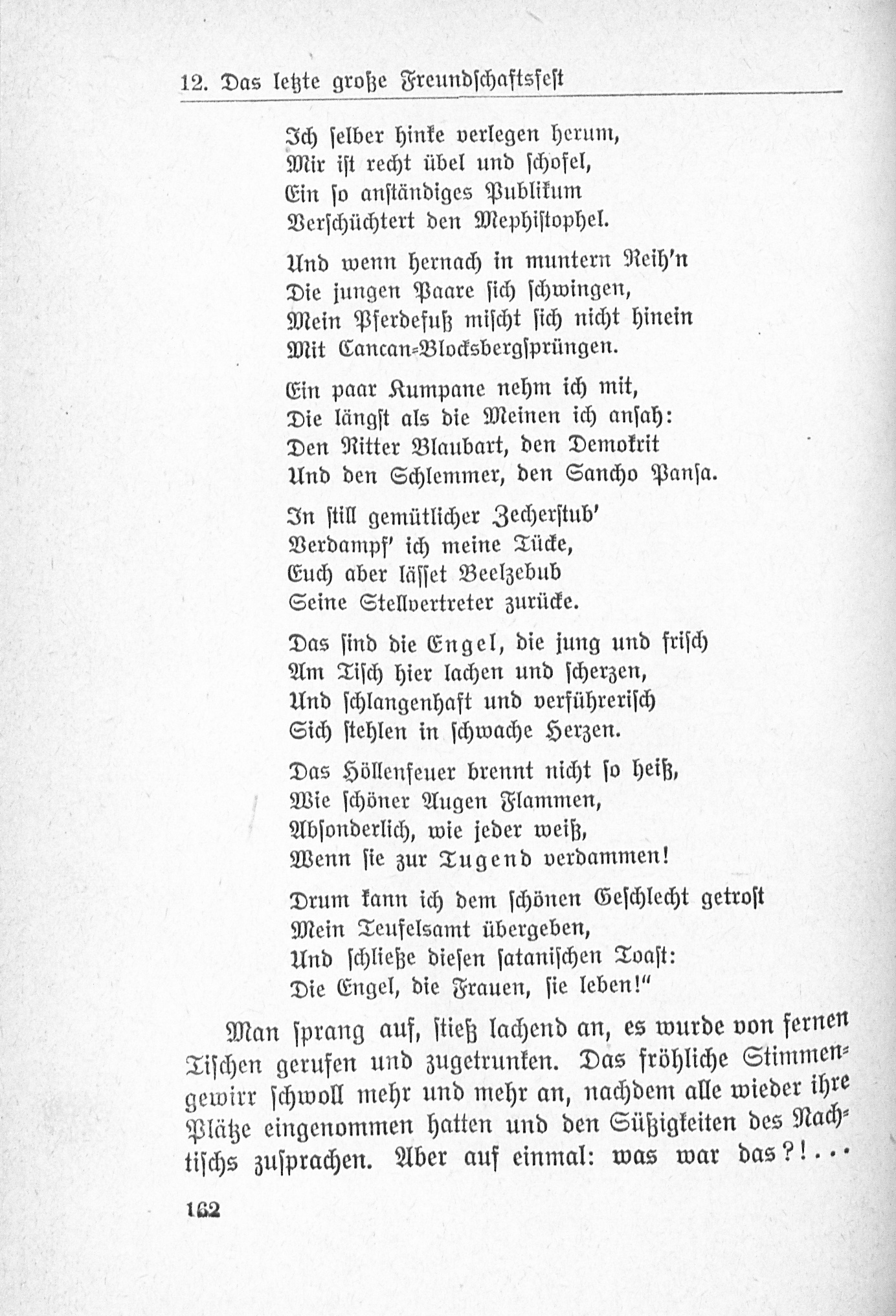 12. Das letzte große Freundschaftsfest

Ich selber hinke verlegen herum,
Mir ist recht übel und schofel,
Ein so anständiges Publikum
Verschüchtert den Mephistophel.

Und wenn hernach in muntern Reih'n
Die jungen Paare sich schwingen,
Mein Pferdefuß mischt sich nicht hinein
Mit Cancan-Blocksbergsprüngen.

Ein paar Kumpane nehm ich mit,
Die längst als die Meinen ich ansah:
Den Ritter Blaubart, den Demokrit
Und den Schlemmer, den Sancho Pansa.

In still gemütlicher Zecherstub'
Verdampf' ich meine Tücke,
Euch aber lässet Beelzebub
Seine Stellvertreter zurücke.

Das sind die Engel, die jung und frisch
Am Tisch hier lachen und scherzen,
Und schlangenhaft und verführerisch
Sich stehlen in schwache Herzen.

Das Höllenfeuer brennt nicht so heiß,
Wie schöner Augen Flammen,
Absonderlich, wie jeder weiß,
Wenn sie zur Tugend verdammen!

Drum kann ich dem schönen Geschlecht getrost
Mein Teufelsamt übergeben,
Und schließe diesen satanischen Toast:
Die Engel, die Frauen, sie leben!"

Man sprang auf, stieß lachend an, es wurde von fernen Tischen gerufen und zugetrunken. Das fröhliche Stimmengewirr schwoll mehr und mehr an, nachdem alle wieder ihre Plätze eingenommen hatten und den Süßigkeiten des Nachtischs zusprachen. Aber auf einmal: was war das?!...

162